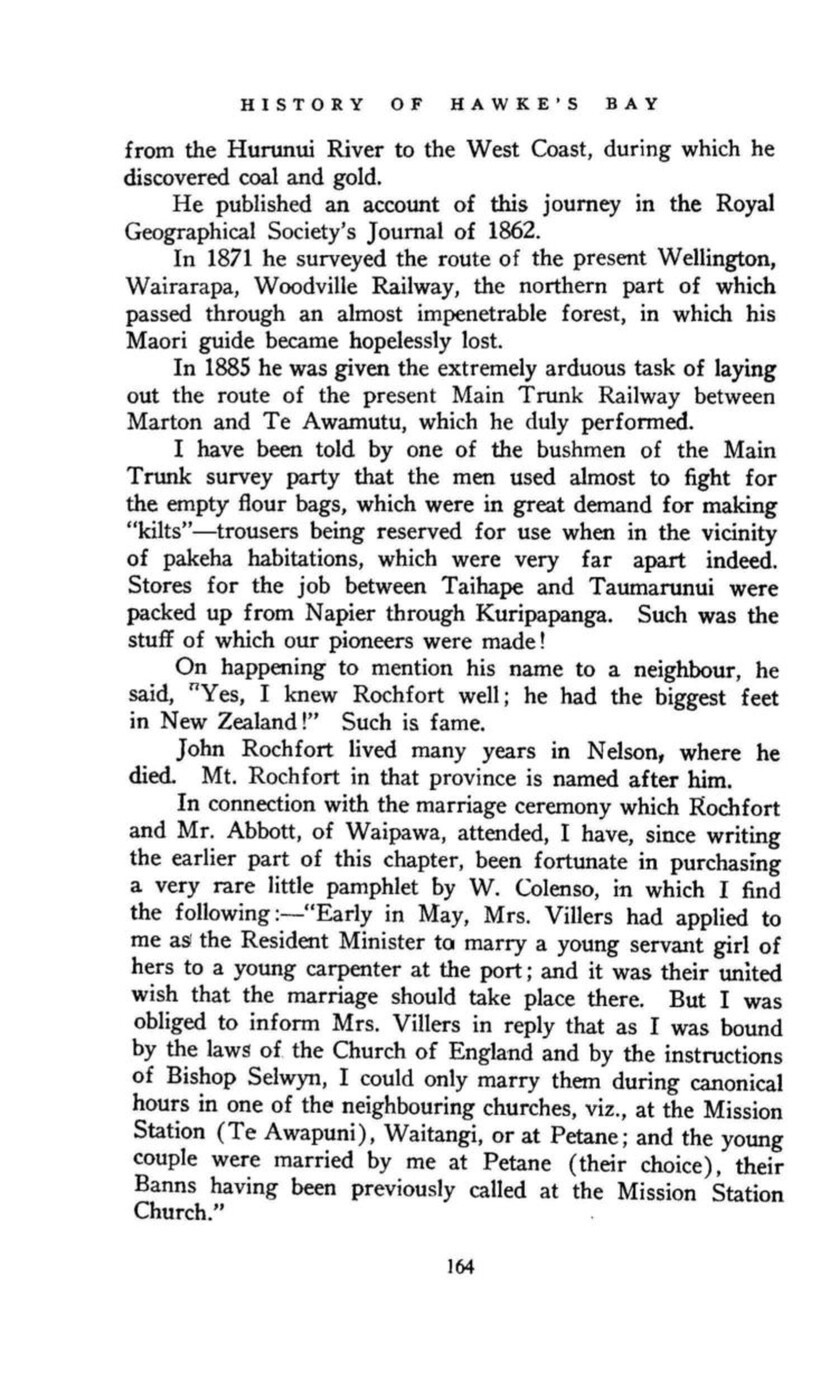 HISTORY OF HAWKE'S BAY

from the Hurunui River to the West Coast, during which he discovered coal and gold.

He published an account of this journey in the Royal Geographical Society's Journal of 1862.

In 1871 he surveyed the route of the present Wellington, Wairarapa, Woodville Railway, the northern part of which passed through an almost impenetrable forest, in which his Maori guide became hopelessly lost.

In 1885 he was given the extremely arduous task of laying out the route of the present Main Trunk Railway between Marton and Te Awamutu, which he duly performed.

I have been told by one of the bushmen of the Main Trunk survey party that the men used almost to fight for the empty flour bags, which were in great demand for making "kilts"—trousers being reserved for use when in the vicinity of pakeha habitations, which were very far apart indeed. Stores for the job between Taihape and Taumarunui were packed up from Napier through Kuripapanga. Such was the stuff of which our pioneers were made!

On happening to mention his name to a neighbour, he said, "Yes, I knew Rochfort well; he had the biggest feet in New Zealand!" Such is fame.

John Rochfort lived many years in Nelson, where he died. Mt. Rochfort in that province is named after him.

In connection with the marriage ceremony which Rochfort and Mr. Abbott, of Waipawa, attended, I have, since writing the earlier part of this chapter, been fortunate in purchasing a very rare little pamphlet by W. Colenso, in which I find the following:—"Early in May, Mrs. Villers had applied to me as the Resident Minister to marry a young servant girl of hers to a young carpenter at the port; and it was their united wish that the marriage should take place there. But I was obliged to inform Mrs. Villers in reply that as I was bound by the laws of the Church of England and by the instructions of Bishop Selwyn, I could only marry them during canonical hours in one of the neighbouring churches, viz., at the Mission Station (Te Awapuni), Waitangi, or at Petane; and the young couple were married by me at Petane (their choice), their Banns having been previously called at the Mission Station Church."

164